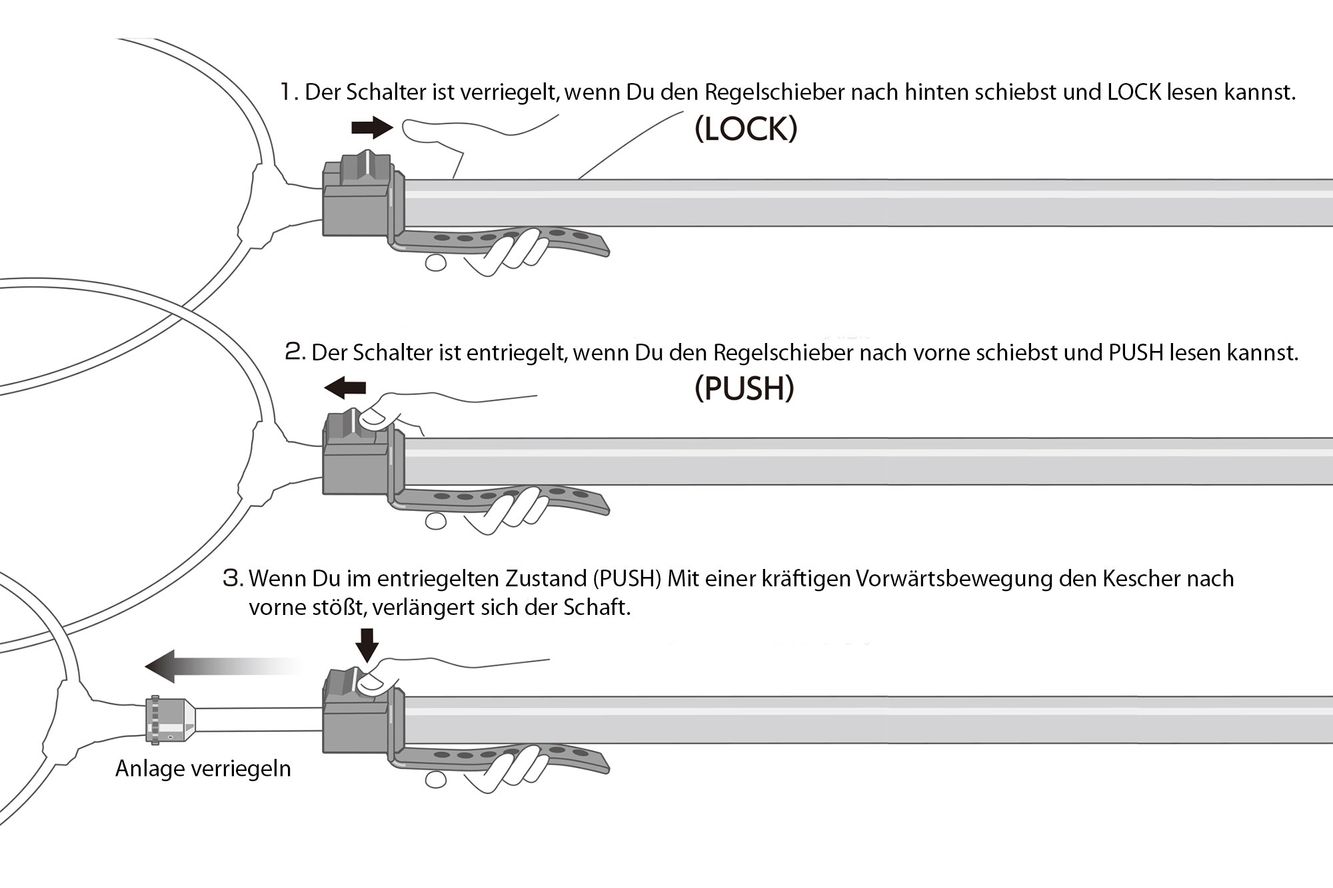 1. Der Schalter ist verriegelt, wenn Du den Regelschieber nach hinten schiebst und LOCK lesen kannst.

(LOCK)

2. Der Schalter ist entriegelt, wenn Du den Regelschieber nach vorne schiebst und PUSH lesen kannst.

(PUSH)

3. Wenn Du im entriegelten Zustand (PUSH) Mit einer kräftigen Vorwärtsbewegung den Kescher nach vorne stößt, verlängert sich der Schaft.

Anlage verriegeln